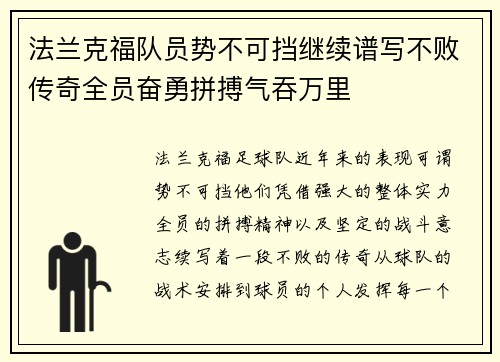 法兰克福队员势不可挡继续谱写不败传奇全员奋勇拼搏气吞万里

法兰克福足球队近年来的表现可谓势不可挡他们凭借强大的整体实力全员的拼搏精神以及坚定的战斗意志续写着一段不败的传奇从球队的战术安排到球员的个人发挥每一个